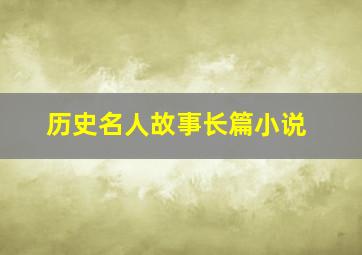 历史名人故事长篇小说